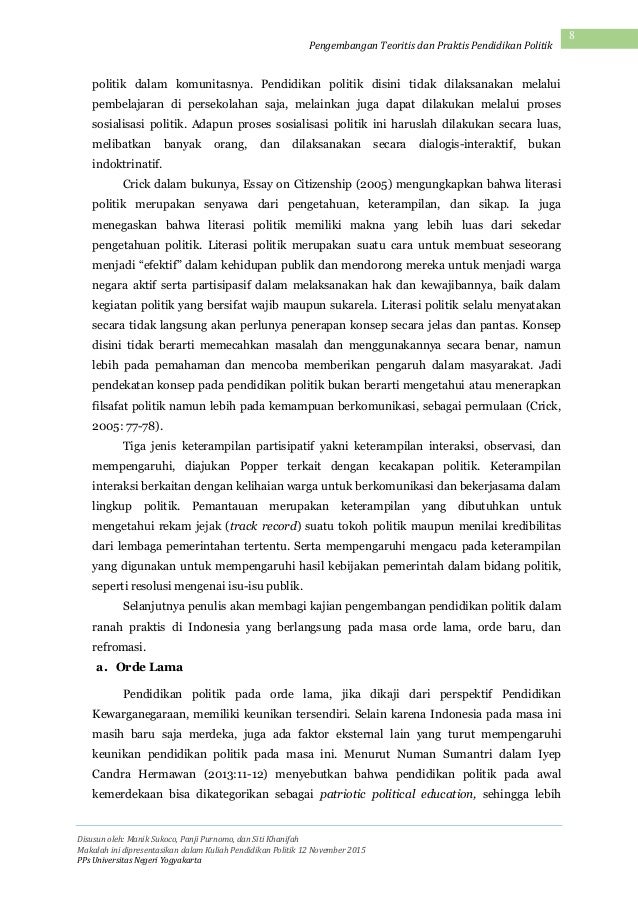 Pengembangan Teoritis dan Praktis Pendidikan Politik

8

politik dalam komunitasnya. Pendidikan politik disini tidak dilaksanakan melalui pembelajaran di persekolahan saja, melainkan juga dapat dilakukan melalui proses sosialisasi politik. Adapun proses sosialisasi politik ini haruslah dilakukan secara luas, melibatkan banyak orang, dan dilaksanakan secara dialogis-interaktif, bukan indoktrinatif.

Crick dalam bukunya, Essay on Citizenship (2005) mengungkapkan bahwa literasi politik merupakan senyawa dari pengetahuan, keterampilan, dan sikap. Ia juga menegaskan bahwa literasi politik memiliki makna yang lebih luas dari sekedar pengetahuan politik. Literasi politik merupakan suatu cara untuk membuat seseorang menjadi "efektif" dalam kehidupan publik dan mendorong mereka untuk menjadi warga negara aktif serta partisipasif dalam melaksanakan hak dan kewajibannya, baik dalam kegiatan politik yang bersifat wajib maupun sukarela. Literasi politik selalu menyatakan secara tidak langsung akan perlunya penerapan konsep secara jelas dan pantas. Konsep disini tidak berarti memecahkan masalah dan menggunakannya secara benar, namun lebih pada pemahaman dan mencoba memberikan pengaruh dalam masyarakat. Jadi pendekatan konsep pada pendidikan politik bukan berarti mengetahui atau menerapkan filsafat politik namun lebih pada kemampuan berkomunikasi, sebagai permulaan (Crick, 2005: 77-78).

Tiga jenis keterampilan partisipatif yakni keterampilan interaksi, observasi, dan mempengaruhi, diajukan Popper terkait dengan kecakapan politik. Keterampilan interaksi berkaitan dengan kelihaian warga untuk berkomunikasi dan bekerjasama dalam lingkup politik. Pemantauan merupakan keterampilan yang dibutuhkan untuk mengetahui rekam jejak (track record) suatu tokoh politik maupun menilai kredibilitas dari lembaga pemerintahan tertentu. Serta mempengaruhi mengacu pada keterampilan yang digunakan untuk mempengaruhi hasil kebijakan pemerintah dalam bidang politik, seperti resolusi mengenai isu-isu publik.

Selanjutnya penulis akan membagi kajian pengembangan pendidikan politik dalam ranah praktis di Indonesia yang berlangsung pada masa orde lama, orde baru, dan refromasi.

a. Orde Lama

Pendidikan politik pada orde lama, jika dikaji dari perspektif Pendidikan Kewarganegaraan, memiliki keunikan tersendiri. Selain karena Indonesia pada masa ini masih baru saja merdeka, juga ada faktor eksternal lain yang turut mempengaruhi keunikan pendidikan politik pada masa ini. Menurut Numan Sumantri dalam Iyep Candra Hermawan (2013:11-12) menyebutkan bahwa pendidikan politik pada awal kemerdekaan bisa dikategorikan sebagai patriotic political education, sehingga lebih

Disusun oleh: Manik Sukoco, Panji Purnomo, dan Siti Khanifah
Makalah ini dipresentasikan dalam Kuliah Pendidikan Politik 12 November 2015
PPs Universitas Negeri Yogyakarta